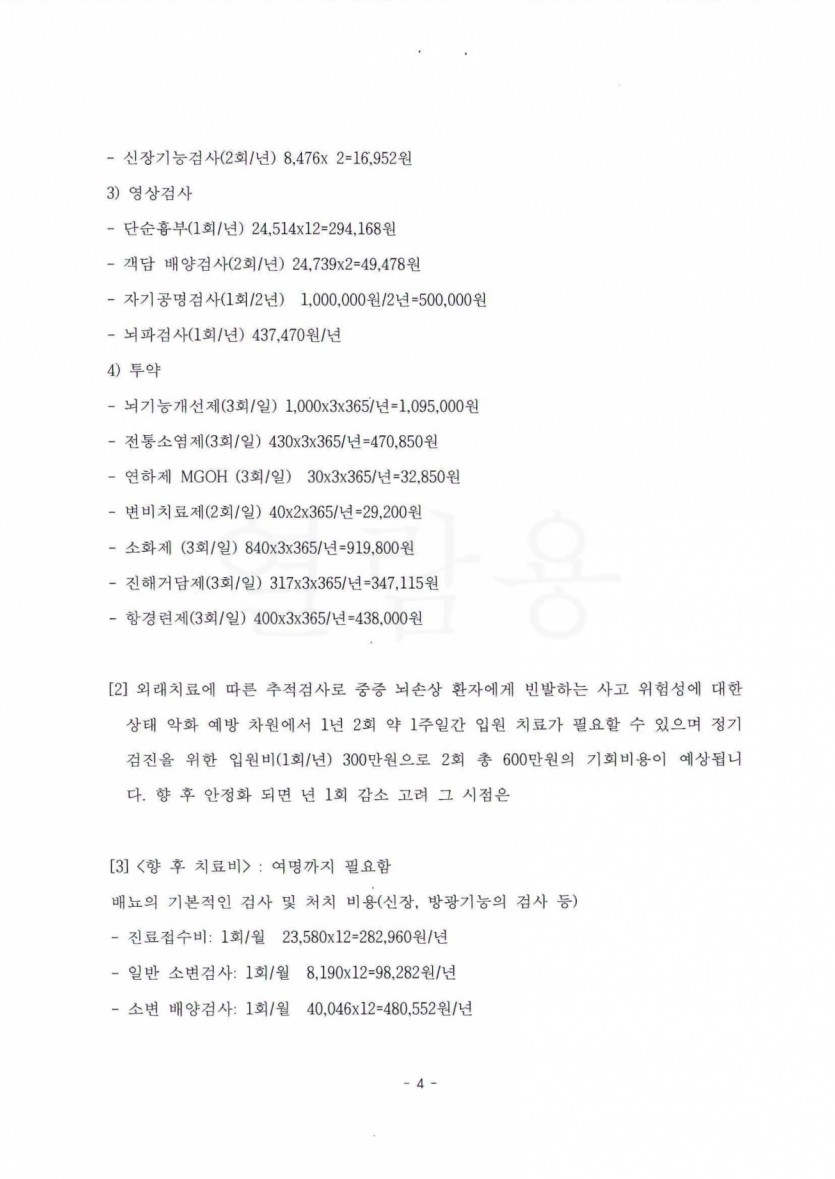 - 신장기능검사(2회/년) 8,476x 2=16,952원

3) 영상검사

- 단순흉부(1회/년) 24,514x12=294,168원

- 객담 배양검사(2회/년) 24,739x2=49,478원

- 자기공명검사(1회/2년) 1,000,000원/2년=500,000원

- 뇌파검사(1회/년) 437,470원/년

4) 투약

- 뇌기능개선제(3회/일) 1,000x3x365/년=1,095,000원

- 전통소염제(3회/일) 430x3x365/년=470,850원

- 연하제 MGOH (3회/일) 30x3x365/년=32,850원

- 변비치료제(2회/일) 40x2x365/년=29,200원

- 소화제 (3회/일) 840x3x365/년=919,800원

- 진해거담제(3회/일) 317x3x365/년=347,115원

- 항경련제(3회/일) 400x3x365/년=438,000원

[2] 외래치료에 따른 추적검사로 중증 뇌손상 환자에게 빈발하는 사고 위험성에 대한 상태 악화 예방 차원에서 1년 2회 약 1주일간 입원 치료가 필요할 수 있으며 정기 검진을 위한 입원비(1회/년) 300만원으로 2회 총 600만원의 기회비용이 예상됩니다. 향 후 안정화 되면 년 1회 감소 고려 그 시점은

[3] <향 후 치료비> : 여명까지 필요함

배뇨의 기본적인 검사 및 처치 비용(신장, 방광기능의 검사 등)

- 진료접수비: 1회/월 23,580x12=282,960원/년

- 일반 소변검사: 1회/월 8,190x12=98,282원/년

- 소변 배양검사: 1회/월 40,046x12=480,552원/년

- 4 -